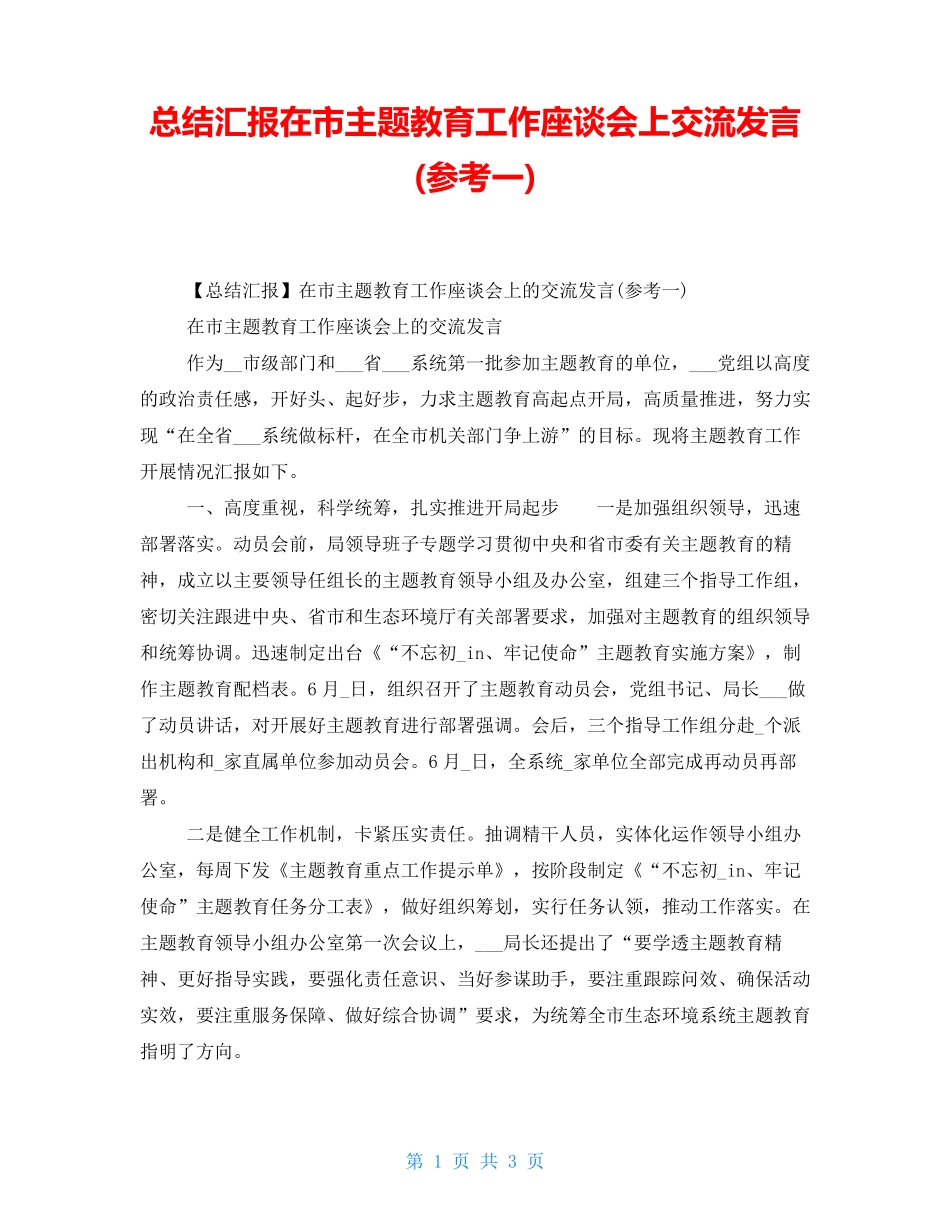 总结汇报在市主题教育工作座谈会上交流发言(参考一)

【总结汇报】在市主题教育工作座谈会上的交流发言(参考一)

在市主题教育工作座谈会上的交流发言

作为__市级部门和___省___系统第一批参加主题教育的单位，___党组以高度的政治责任感，开好头、起好步，力求主题教育高起点开局，高质量推进，努力实现“在全省___系统做标杆，在全市机关部门争上游”的目标。现将主题教育工作开展情况汇报如下。

一、高度重视，科学统筹，扎实推进开局起步　　一是加强组织领导，迅速部署落实。动员会前，局领导班子专题学习贯彻中央和省市委有关主题教育的精神，成立以主要领导任组长的主题教育领导小组及办公室，组建三个指导工作组，密切关注跟进中央、省市和生态环境厅有关部署要求，加强对主题教育的组织领导和统筹协调。迅速制定出台《“不忘初_in、牢记使命”主题教育实施方案》，制作主题教育配档表。6月_日，组织召开了主题教育动员会，党组书记、局长___做了动员讲话，对开展好主题教育进行部署强调。会后，三个指导工作组分赴_个派出机构和_家直属单位参加动员会。6月_日，全系统_家单位全部完成再动员再部署。

二是健全工作机制，卡紧压实责任。抽调精干人员，实体化运作领导小组办公室，每周下发《主题教育重点工作提示单》，按阶段制定《“不忘初_in、牢记使命”主题教育任务分工表》，做好组织筹划，实行任务认领，推动工作落实。在主题教育领导小组办公室第一次会议上，___局长还提出了“要学透主题教育精神、更好指导实践，要强化责任意识、当好参谋助手，要注重跟踪问效、确保活动实效，要注重服务保障、做好综合协调”要求，为统筹全市生态环境系统主题教育指明了方向。

第 1 页 共 3 页